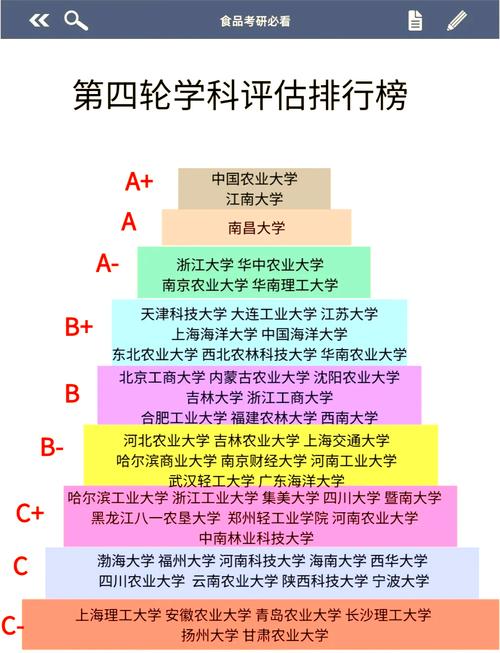 食品考研必看

第四轮学科评估排行榜

A+
中国农业大学
江南大学

A
南昌大学

A-
浙江大学 华中农业大学
南京农业大学 华南理工大学

B+
天津科技大学 大连工业大学 江苏大学
上海海洋大学 中国海洋大学
东北农业大学 西北农林科技大学 华南农业大学

B
北京工商大学 内蒙古农业大学 沈阳农业大学
吉林大学 浙江工商大学
合肥工业大学 福建农林大学 西南大学

B-
河北农业大学 吉林农业大学 上海交通大学
哈尔滨商业大学 南京财经大学 河南工业大学
武汉轻工大学 广东海洋大学

C+
哈尔滨工业大学 浙江工业大学 集美大学 四川大学 暨南大学
黑龙江八一农垦大学 郑州轻工业学院 河南农业大学
中南林业科技大学

C
渤海大学 福州大学 河南科技大学 海南大学 西华大学
四川农业大学 云南农业大学 陕西科技大学 宁波大学

C-
上海理工大学 安徽农业大学 青岛农业大学 长沙理工大学
扬州大学 甘肃农业大学